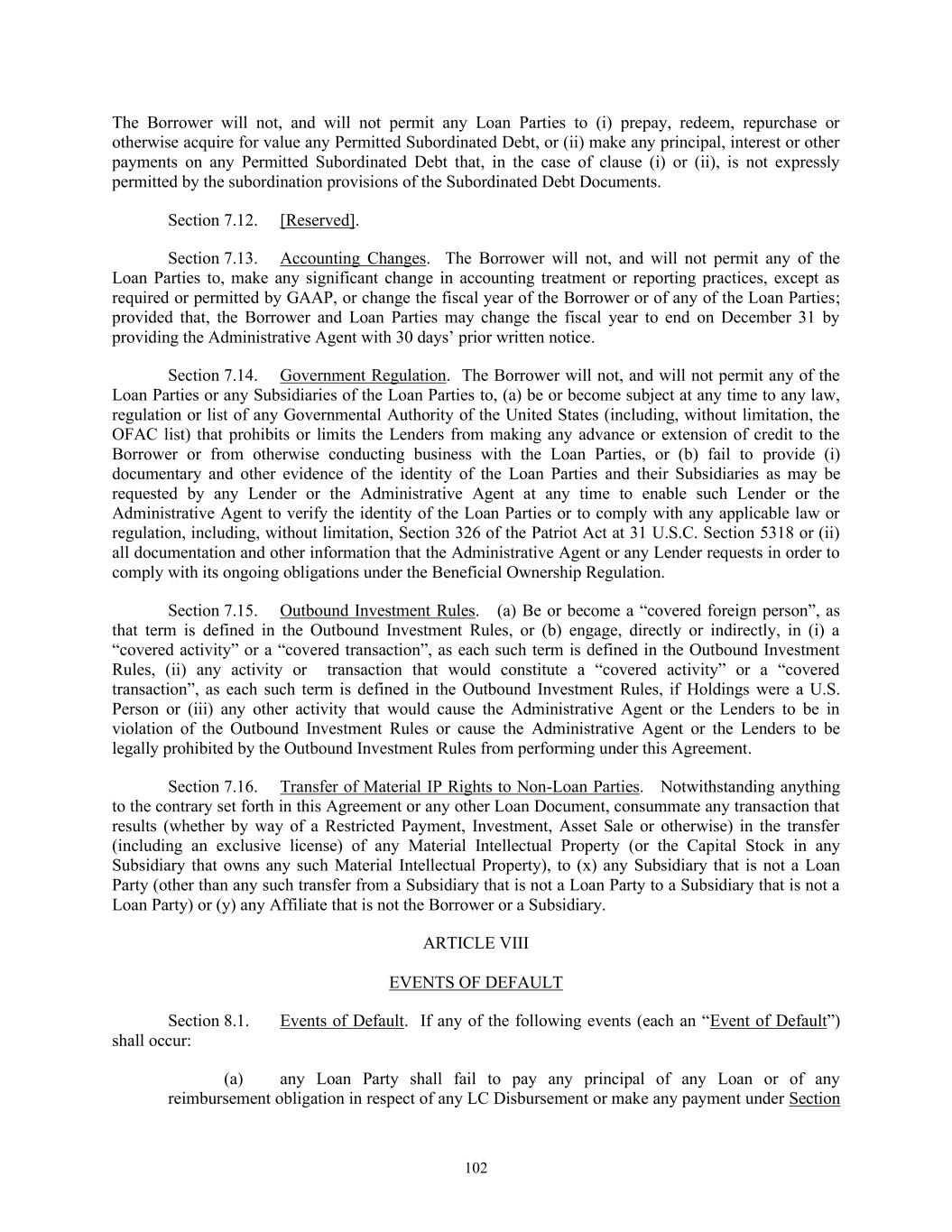 The Borrower will not, and will not permit any Loan Parties to (i) prepay, redeem, repurchase or otherwise acquire for value any Permitted Subordinated Debt, or (ii) make any principal, interest or other payments on any Permitted Subordinated Debt that, in the case of clause (i) or (ii), is not expressly permitted by the subordination provisions of the Subordinated Debt Documents.

Section 7.12. [Reserved].

Section 7.13. Accounting Changes. The Borrower will not, and will not permit any of the Loan Parties to, make any significant change in accounting treatment or reporting practices, except as required or permitted by GAAP, or change the fiscal year of the Borrower or of any of the Loan Parties; provided that, the Borrower and Loan Parties may change the fiscal year to end on December 31 by providing the Administrative Agent with 30 days' prior written notice.

Section 7.14. Government Regulation. The Borrower will not, and will not permit any of the Loan Parties or any Subsidiaries of the Loan Parties to, (a) be or become subject at any time to any law, regulation or list of any Governmental Authority of the United States (including, without limitation, the OFAC list) that prohibits or limits the Lenders from making any advance or extension of credit to the Borrower or from otherwise conducting business with the Loan Parties, or (b) fail to provide (i) documentary and other evidence of the identity of the Loan Parties and their Subsidiaries as may be requested by any Lender or the Administrative Agent at any time to enable such Lender or the Administrative Agent to verify the identity of the Loan Parties or to comply with any applicable law or regulation, including, without limitation, Section 326 of the Patriot Act at 31 U.S.C. Section 5318 or (ii) all documentation and other information that the Administrative Agent or any Lender requests in order to comply with its ongoing obligations under the Beneficial Ownership Regulation.

Section 7.15. Outbound Investment Rules. (a) Be or become a "covered foreign person", as that term is defined in the Outbound Investment Rules, or (b) engage, directly or indirectly, in (i) a "covered activity" or a "covered transaction", as each such term is defined in the Outbound Investment Rules, (ii) any activity or transaction that would constitute a "covered activity" or a "covered transaction", as each such term is defined in the Outbound Investment Rules, if Holdings were a U.S. Person or (iii) any other activity that would cause the Administrative Agent or the Lenders to be in violation of the Outbound Investment Rules or cause the Administrative Agent or the Lenders to be legally prohibited by the Outbound Investment Rules from performing under this Agreement.

Section 7.16. Transfer of Material IP Rights to Non-Loan Parties. Notwithstanding anything to the contrary set forth in this Agreement or any other Loan Document, consummate any transaction that results (whether by way of a Restricted Payment, Investment, Asset Sale or otherwise) in the transfer (including an exclusive license) of any Material Intellectual Property (or the Capital Stock in any Subsidiary that owns any such Material Intellectual Property), to (x) any Subsidiary that is not a Loan Party (other than any such transfer from a Subsidiary that is not a Loan Party to a Subsidiary that is not a Loan Party) or (y) any Affiliate that is not the Borrower or a Subsidiary.

ARTICLE VIII

EVENTS OF DEFAULT

Section 8.1. Events of Default. If any of the following events (each an "Event of Default") shall occur:

(a) any Loan Party shall fail to pay any principal of any Loan or of any reimbursement obligation in respect of any LC Disbursement or make any payment under Section

102